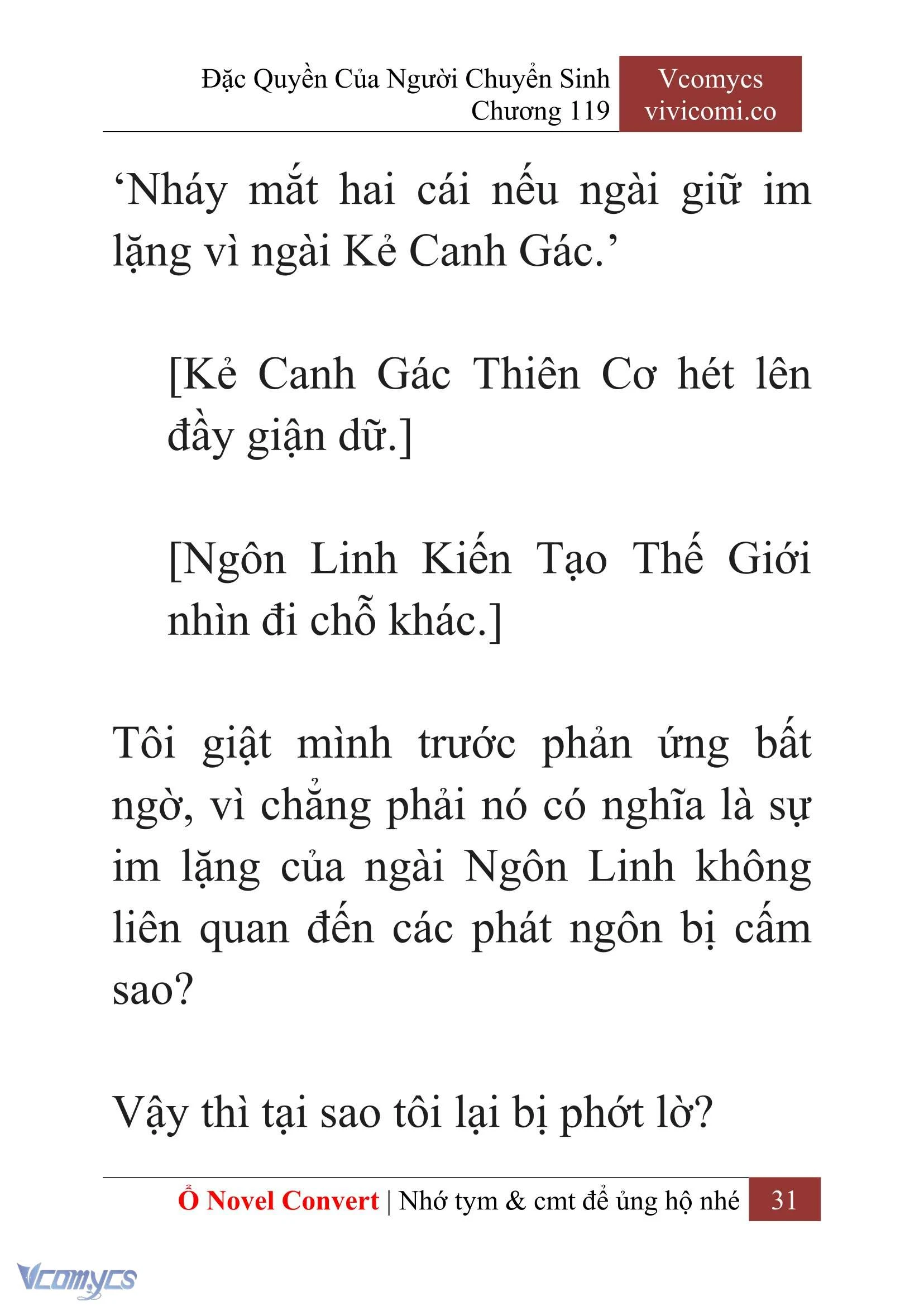 Đặc Quyền Của Người Chuyển Sinh
Chương 119

Vcomycs
vivicomi.co

‘Nháy mắt hai cái nếu ngài giữ im lặng vì ngài Kẻ Canh Gác.’

[Kẻ Canh Gác Thiên Cơ hét lên đầy giận dữ.]

[Ngôn Linh Kiến Tạo Thế Giới nhìn đi chỗ khác.]

Tôi giật mình trước phản ứng bất ngờ, vì chẳng phải nó có nghĩa là sự im lặng của ngài Ngôn Linh không liên quan đến các phát ngôn bị cấm sao?

Vậy thì tại sao tôi lại bị phớt lờ?

Ổ Novel Convert | Nhớ tym & cmt để ủng hộ nhé 31

Vcomycs